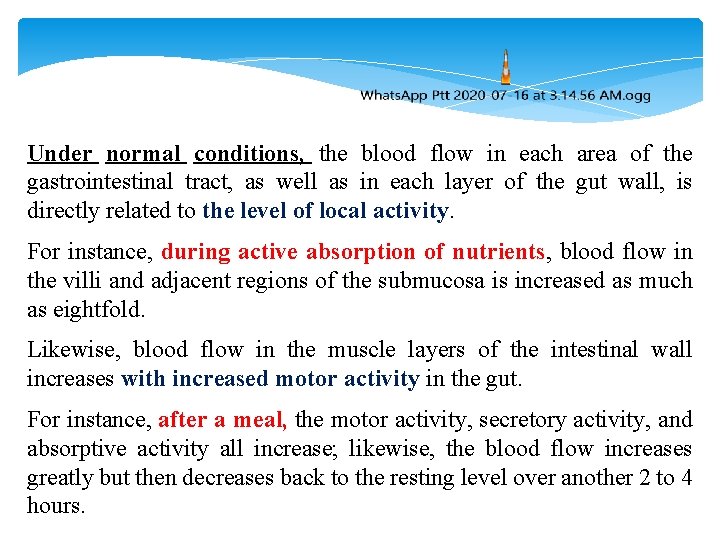 WhatsApp Ptt 2020-07-16 at 3.14.56 AM.ogg

Under normal conditions, the blood flow in each area of the gastrointestinal tract, as well as in each layer of the gut wall, is directly related to the level of local activity.

For instance, during active absorption of nutrients, blood flow in the villi and adjacent regions of the submucosa is increased as much as eightfold.

Likewise, blood flow in the muscle layers of the intestinal wall increases with increased motor activity in the gut.

For instance, after a meal, the motor activity, secretory activity, and absorptive activity all increase; likewise, the blood flow increases greatly but then decreases back to the resting level over another 2 to 4 hours.